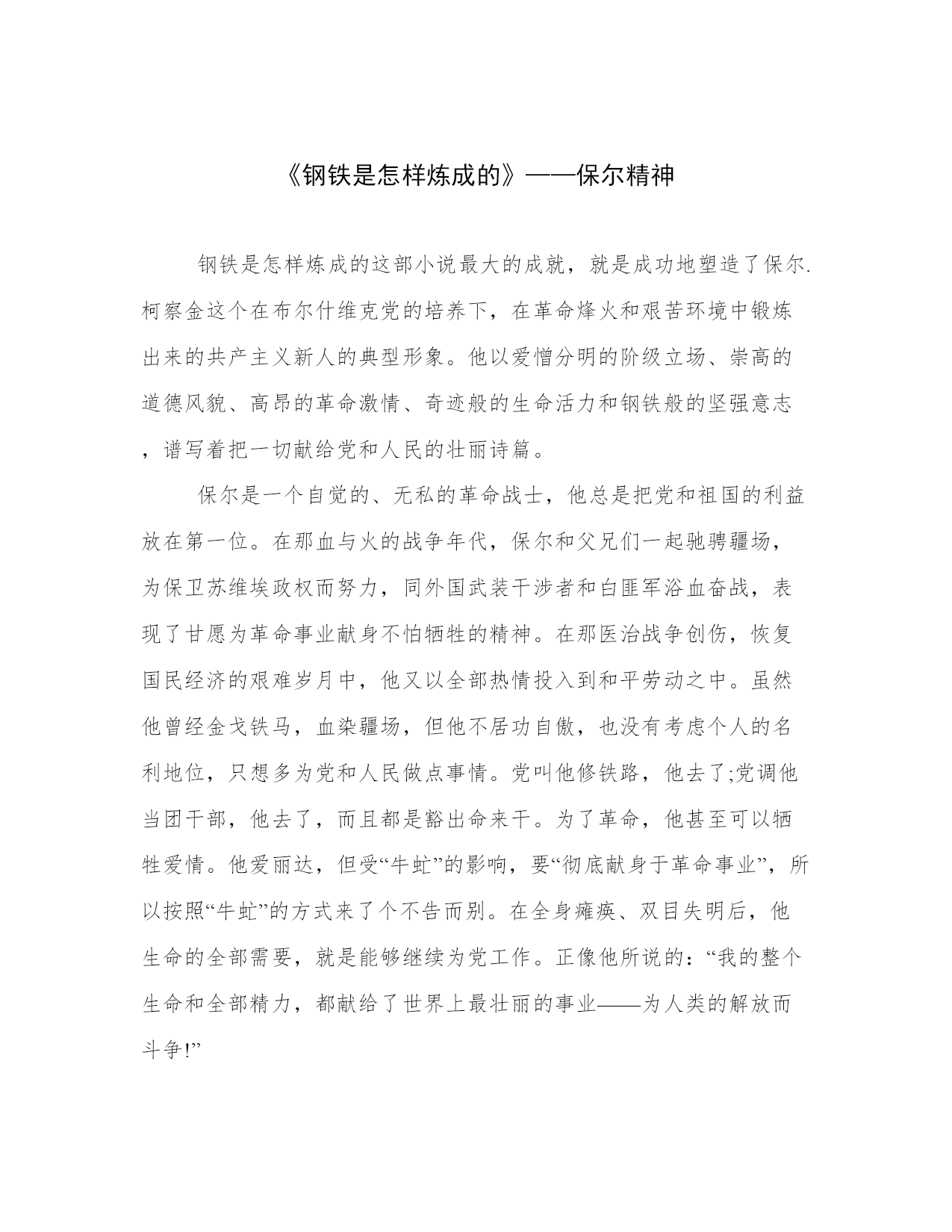 《钢铁是怎样炼成的》——保尔精神

钢铁是怎样炼成的这部小说最大的成就，就是成功地塑造了保尔.柯察金这个在布尔什维克党的培养下，在革命烽火和艰苦环境中锻炼出来的共产主义新人的典型形象。他以爱憎分明的阶级立场、崇高的道德风貌、高昂的革命激情、奇迹般的生命活力和钢铁般的坚强意志，谱写着把一切献给党和人民的壮丽诗篇。

保尔是一个自觉的、无私的革命战士，他总是把党和祖国的利益放在第一位。在那血与火的战争年代，保尔和父兄们一起驰骋疆场，为保卫苏维埃政权而努力，同外国武装干涉者和白匪军浴血奋战，表现了甘愿为革命事业献身不怕牺牲的精神。在那医治战争创伤，恢复国民经济的艰难岁月中，他又以全部热情投入到和平劳动之中。虽然他曾经金戈铁马，血染疆场，但他不居功自傲，也没有考虑个人的名利地位，只想多为党和人民做点事情。党叫他修铁路，他去了;党调他当团干部，他去了，而且都是豁出命来干。为了革命，他甚至可以牺牲爱情。他爱丽达，但受“牛虻”的影响，要“彻底献身于革命事业”，所以按照“牛虻”的方式来了个不告而别。在全身瘫痪、双目失明后，他生命的全部需要，就是能够继续为党工作。正像他所说的：“我的整个生命和全部精力，都献给了世界上最壮丽的事业——为人类的解放而斗争!”